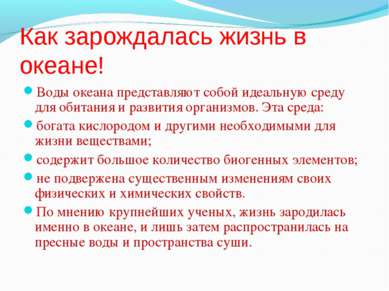 Как зарождалась жизнь в океане!

Воды океана представляют собой идеальную среду для обитания и развития организмов. Эта среда:

богата кислородом и другими необходимыми для жизни веществами;

содержит большое количество биогенных элементов;

не подвержена существенным изменениям своих физических и химических свойств.

По мнению крупнейших ученых, жизнь зародилась именно в океане, и лишь затем распространилась на пресные воды и пространства суши.